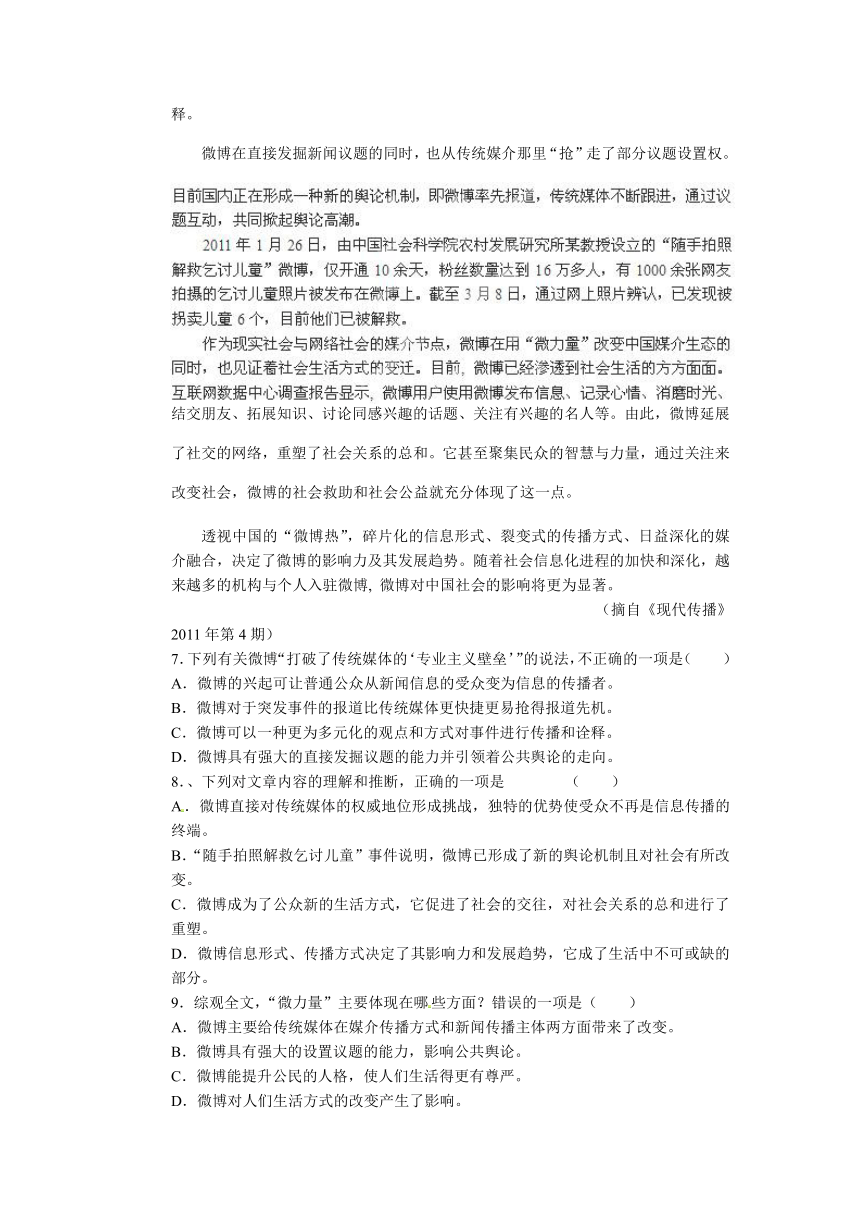 释。

微博在直接发掘新闻议题的同时，也从传统媒介那里“抢”走了部分议题设置权。

目前国内正在形成一种新的舆论机制，即微博率先报道，传统媒体不断跟进，通过议题互动，共同掀起舆论高潮。

2011 年 1 月 26 日，由中国社会科学院农村发展研究所某教授设立的“随手拍照解救乞讨儿童”微博，仅开通 10 余天，粉丝数量达到 16 万多人，有 1000 余张网友拍摄的乞讨儿童照片被发布在微博上。截至 3 月 8 日，通过网上照片辨认，已发现被拐卖儿童 6 个，目前他们已被解救。

作为现实社会与网络社会的媒介节点，微博在用“微力量”改变中国媒介生态的同时，也见证着社会生活方式的变迁。目前，微博已经渗透到社会生活的方方面面。互联网数据中心调查报告显示，微博用户使用微博发布信息、记录心情、消磨时光、结交朋友、拓展知识、讨论同感兴趣的话题、关注有兴趣的名人等。由此，微博延展了社交的网络，重塑了社会关系的总和。它甚至聚集民众的智慧与力量，通过关注来改变社会，微博的社会救助和社会公益就充分体现了这一点。

透视中国的“微博热”，碎片化的信息形式、裂变式的传播方式、日益深化的媒介融合，决定了微博的影响力及其发展趋势。随着社会信息化进程的加快和深化，越来越多的机构与个人入驻微博，微博对中国社会的影响将更为显著。

（摘自《现代传播》2011 年第 4 期）

7. 下列有关微博“打破了传统媒体的‘专业主义壁垒’”的说法，不正确的一项是（　　）
A．微博的兴起可让普通公众从新闻信息的受众变为信息的传播者。
B．微博对于突发事件的报道比传统媒体更快捷更易抢得报道先机。
C．微博可以一种更为多元化的观点和方式对事件进行传播和诠释。
D．微博具有强大的直接发掘议题的能力并引领着公共舆论的走向。
8.、下列对文章内容的理解和推断，正确的一项是　　（　　）
A．微博直接对传统媒体的权威地位形成挑战，独特的优势使受众不再是信息传播的终端。
B．“随手拍照解救乞讨儿童”事件说明，微博已形成了新的舆论机制且对社会有所改变。
C．微博成为了公众新的生活方式，它促进了社会的交往，对社会关系的总和进行了重塑。
D．微博信息形式、传播方式决定了其影响力和发展趋势，它成了生活中不可或缺的部分。
9．综观全文，“微力量”主要体现在哪些方面？错误的一项是（　　）
A．微博主要给传统媒体在媒介传播方式和新闻传播主体两方面带来了改变。
B．微博具有强大的设置议题的能力，影响公共舆论。
C．微博能提升公民的人格，使人们生活得更有尊严。
D．微博对人们生活方式的改变产生了影响。